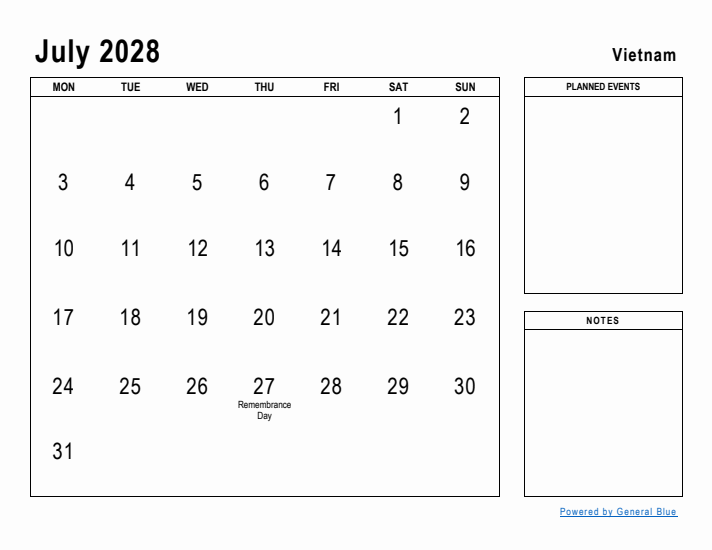 July 2028

Vietnam

| MON | TUE | WED | THU | FRI | SAT | SUN |
|---|---|---|---|---|---|---|
| | | | | | 1 | 2 |
| 3 | 4 | 5 | 6 | 7 | 8 | 9 |
| 10 | 11 | 12 | 13 | 14 | 15 | 16 |
| 17 | 18 | 19 | 20 | 21 | 22 | 23 |
| 24 | 25 | 26 | 27 Remembrance Day | 28 | 29 | 30 |
| 31 | | | | | | |

PLANNED EVENTS

NOTES

Powered by General Blue